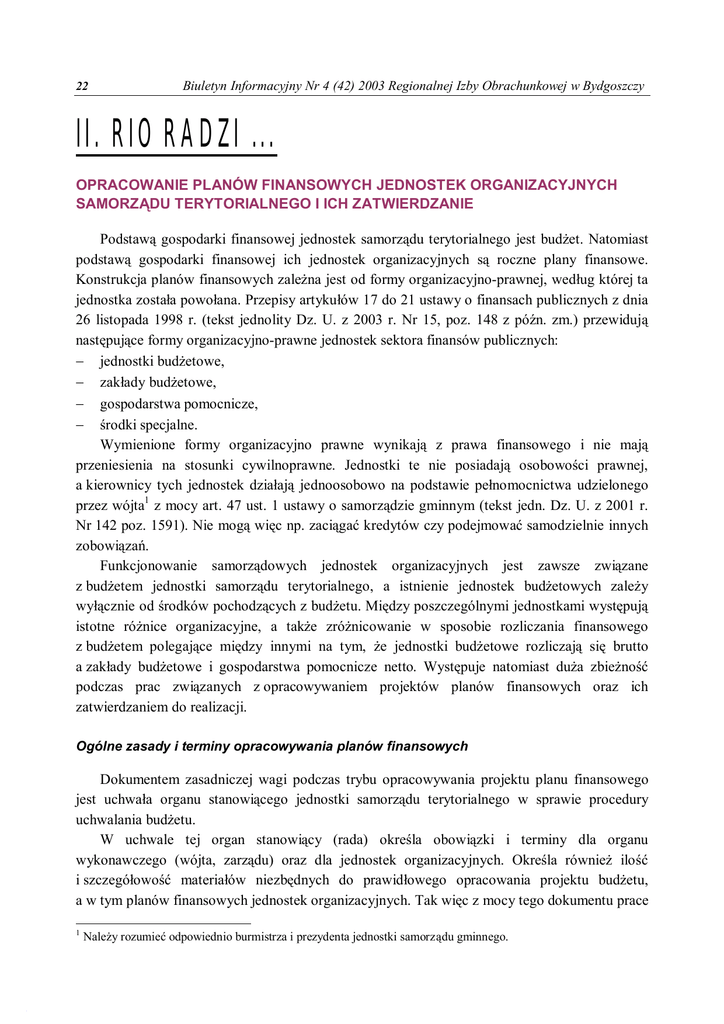 22 Biuletyn Informacyjny Nr 4 (42) 2003 Regionalnej Izby Obrachunkowej w Bydgoszczy

II. RIO RADZI ...

OPRACOWANIE PLANÓW FINANSOWYCH JEDNOSTEK ORGANIZACYJNYCH SAMORZĄDU TERYTORIALNEGO I ICH ZATWIERDZANIE

Podstawą gospodarki finansowej jednostek samorządu terytorialnego jest budżet. Natomiast podstawą gospodarki finansowej ich jednostek organizacyjnych są roczne plany finansowe. Konstrukcja planów finansowych zależna jest od formy organizacyjno-prawnej, według której ta jednostka została powołana. Przepisy artykułów 17 do 21 ustawy o finansach publicznych z dnia 26 listopada 1998 r. (tekst jednolity Dz. U. z 2003 r. Nr 15, poz. 148 z późn. zm.) przewidują następujące formy organizacyjno-prawne jednostek sektora finansów publicznych:
– jednostki budżetowe,
– zakłady budżetowe,
– gospodarstwa pomocnicze,
– środki specjalne.

Wymienione formy organizacyjno prawne wynikają z prawa finansowego i nie mają przeniesienia na stosunki cywilnoprawne. Jednostki te nie posiadają osobowości prawnej, a kierownicy tych jednostek działają jednoosobowo na podstawie pełnomocnictwa udzielonego przez wójta$^1$ z mocy art. 47 ust. 1 ustawy o samorządzie gminnym (tekst jedn. Dz. U. z 2001 r. Nr 142 poz. 1591). Nie mogą więc np. zaciągać kredytów czy podejmować samodzielnie innych zobowiązań.

Funkcjonowanie samorządowych jednostek organizacyjnych jest zawsze związane z budżetem jednostki samorządu terytorialnego, a istnienie jednostek budżetowych zależy wyłącznie od środków pochodzących z budżetu. Między poszczególnymi jednostkami występują istotne różnice organizacyjne, a także zróżnicowanie w sposobie rozliczania finansowego z budżetem polegające między innymi na tym, że jednostki budżetowe rozliczają się brutto a zakłady budżetowe i gospodarstwa pomocnicze netto. Występuje natomiast duża zbieżność podczas prac związanych z opracowywaniem projektów planów finansowych oraz ich zatwierdzaniem do realizacji.

Ogólne zasady i terminy opracowywania planów finansowych

Dokumentem zasadniczej wagi podczas trybu opracowywania projektu planu finansowego jest uchwała organu stanowiącego jednostki samorządu terytorialnego w sprawie procedury uchwalania budżetu.

W uchwale tej organ stanowiący (rada) określa obowiązki i terminy dla organu wykonawczego (wójta, zarządu) oraz dla jednostek organizacyjnych. Określa również ilość i szczegółowość materiałów niezbędnych do prawidłowego opracowania projektu budżetu, a w tym planów finansowych jednostek organizacyjnych. Tak więc z mocy tego dokumentu prace

$^1$ Należy rozumieć odpowiednio burmistrza i prezydenta jednostki samorządu gminnego.